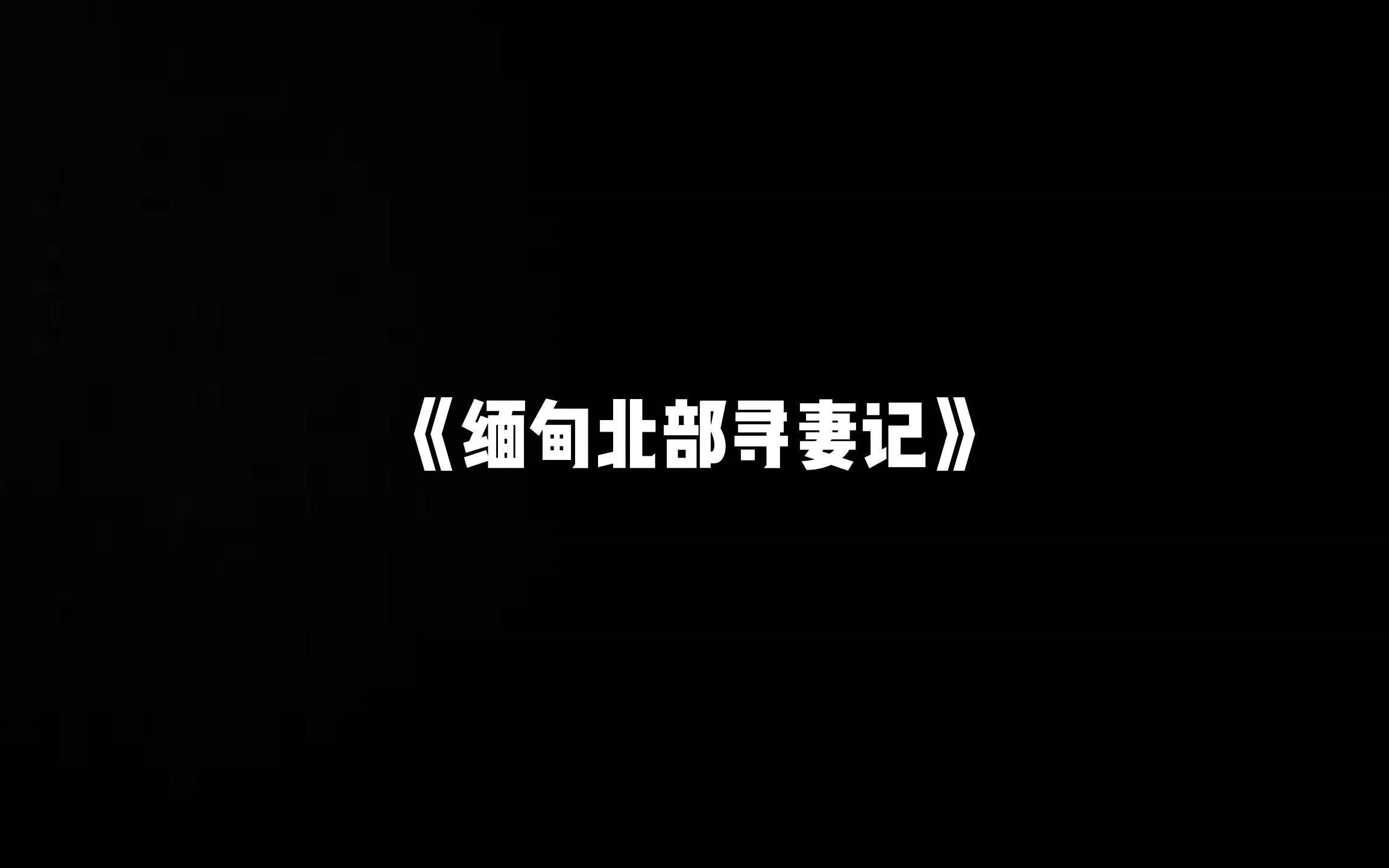 《缅甸北部寻妻记》